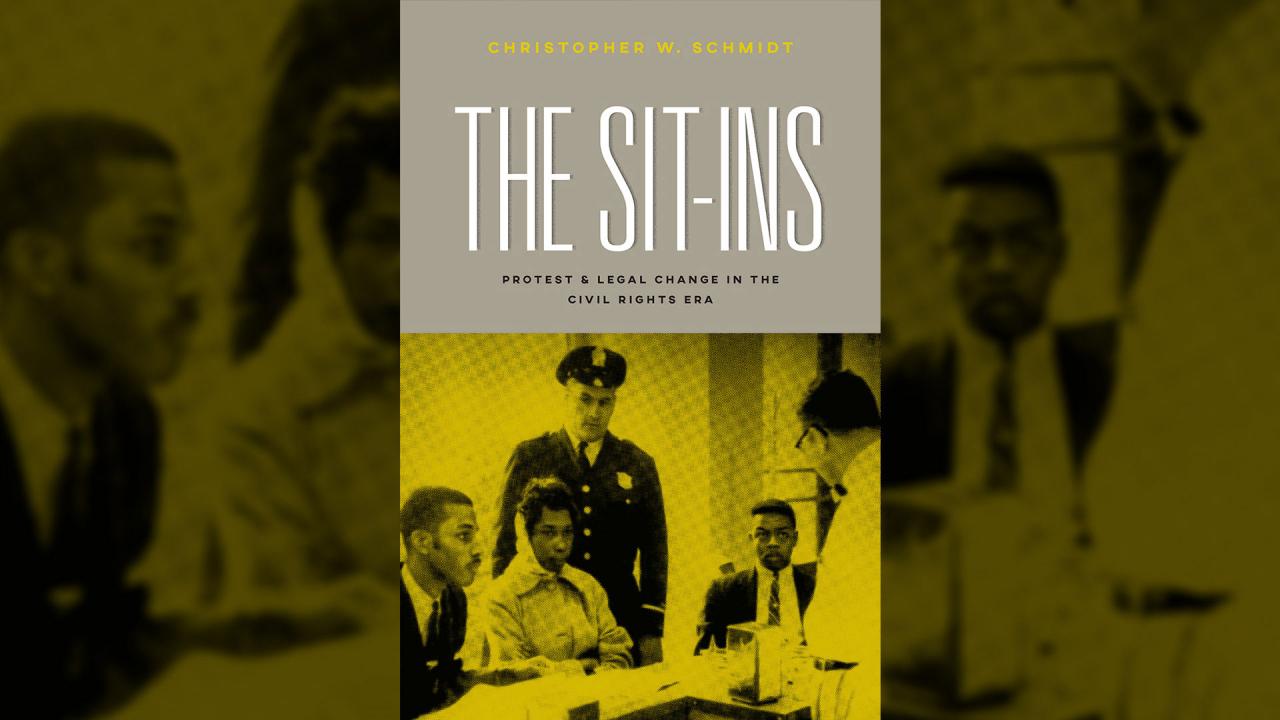 CHRISTOPHER W. SCHMIDT

THE SIT-INS

PROTEST & LEGAL CHANGE IN THE CIVIL RIGHTS ERA